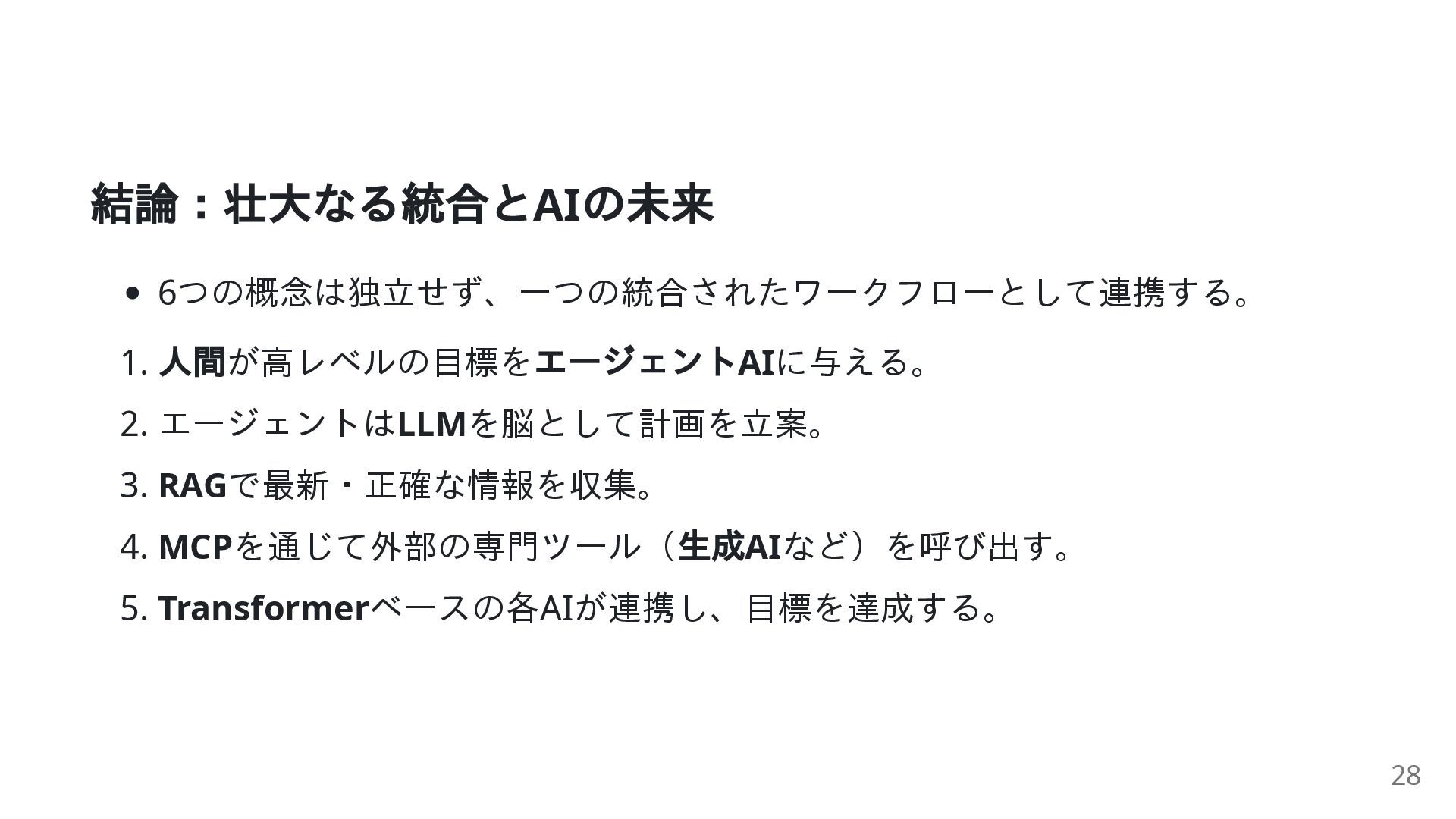 結論：壮大なる統合とAIの未来

• 6つの概念は独立せず、一つの統合されたワークフローとして連携する。

1.人間が高レベルの目標をエージェントAIに与える。
2.エージェントはLLMを脳として計画を立案。
3.RAGで最新・正確な情報を収集。
4.MCPを通じて外部の専門ツール（生成AIなど）を呼び出す。
5.Transformerベースの各AIが連携し、目標を達成する。

28